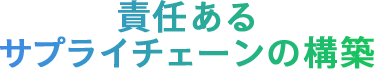 責任ある
サプライチェーンの構築